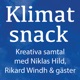 Klimat snack

Kreativa samtal med Niklas Hild, Rikard Windh & gäster